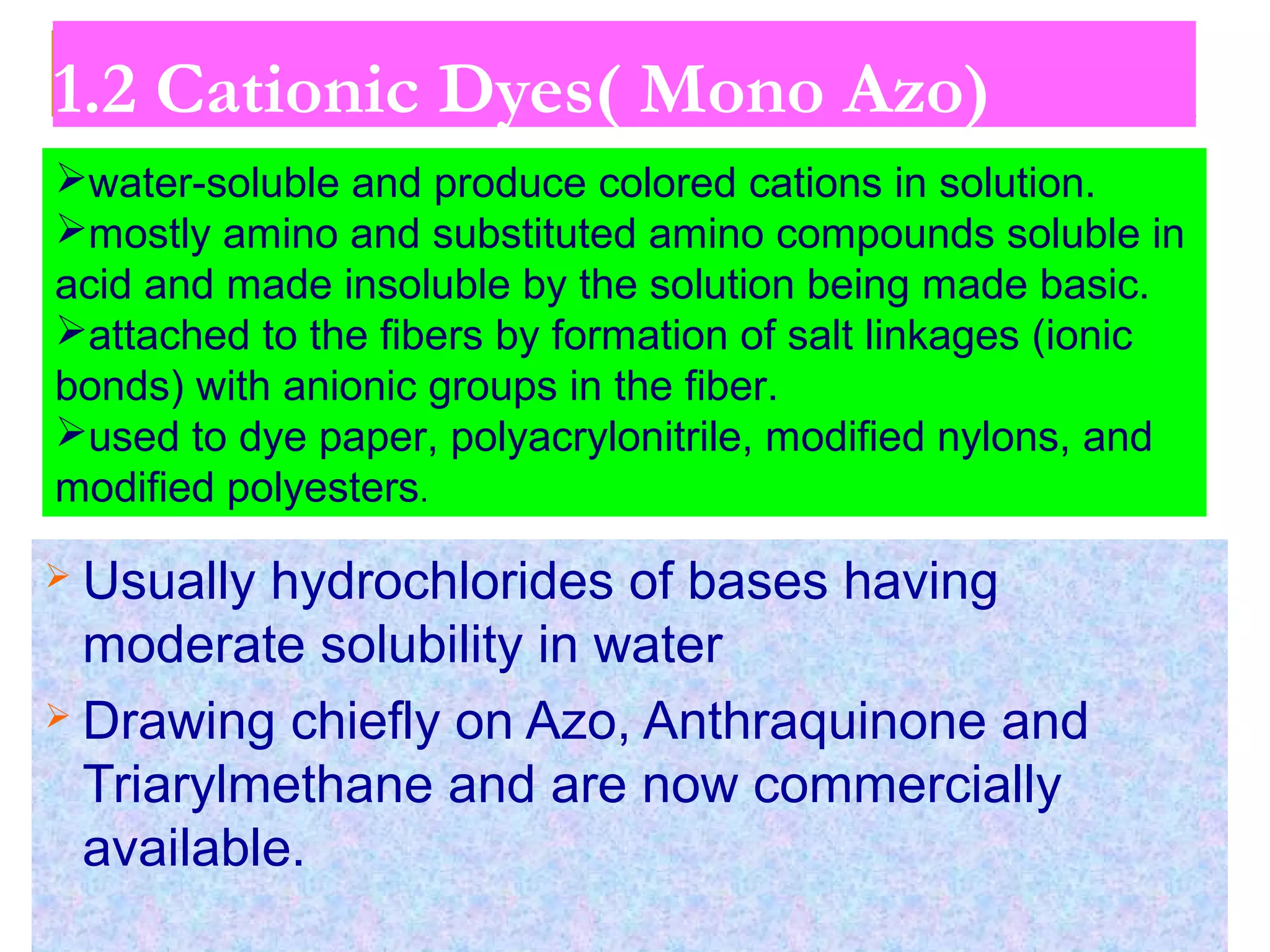 1.2 Cationic Dyes( Mono Azo)

➢water-soluble and produce colored cations in solution.
➢mostly amino and substituted amino compounds soluble in acid and made insoluble by the solution being made basic.
➢attached to the fibers by formation of salt linkages (ionic bonds) with anionic groups in the fiber.
➢used to dye paper, polyacrylonitrile, modified nylons, and modified polyesters.

➢ Usually hydrochlorides of bases having moderate solubility in water

➢ Drawing chiefly on Azo, Anthraquinone and Triarylmethane and are now commercially available.